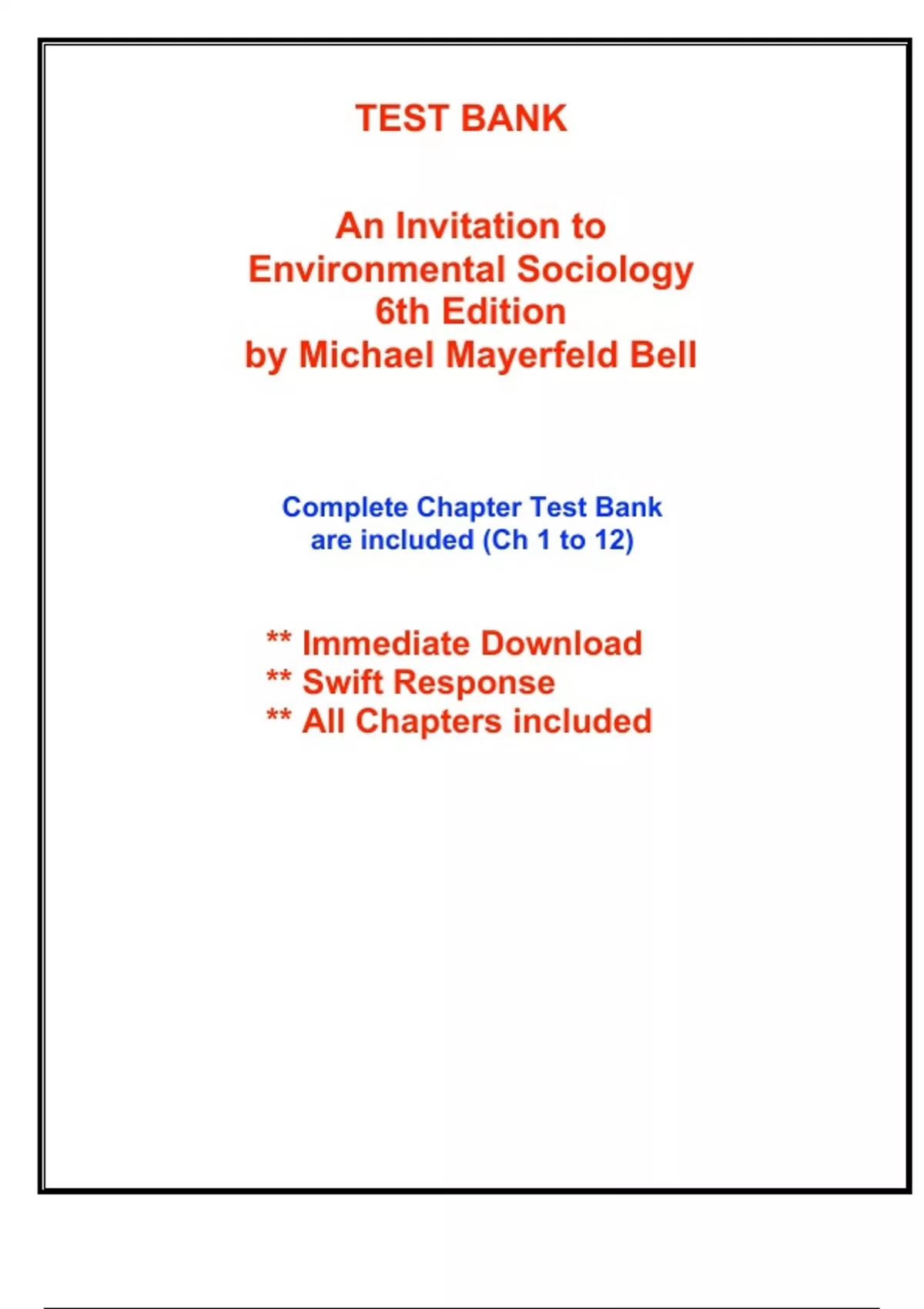 TEST BANK

An Invitation to Environmental Sociology 6th Edition by Michael Mayerfeld Bell

Complete Chapter Test Bank are included (Ch 1 to 12)

** Immediate Download
** Swift Response
** All Chapters included